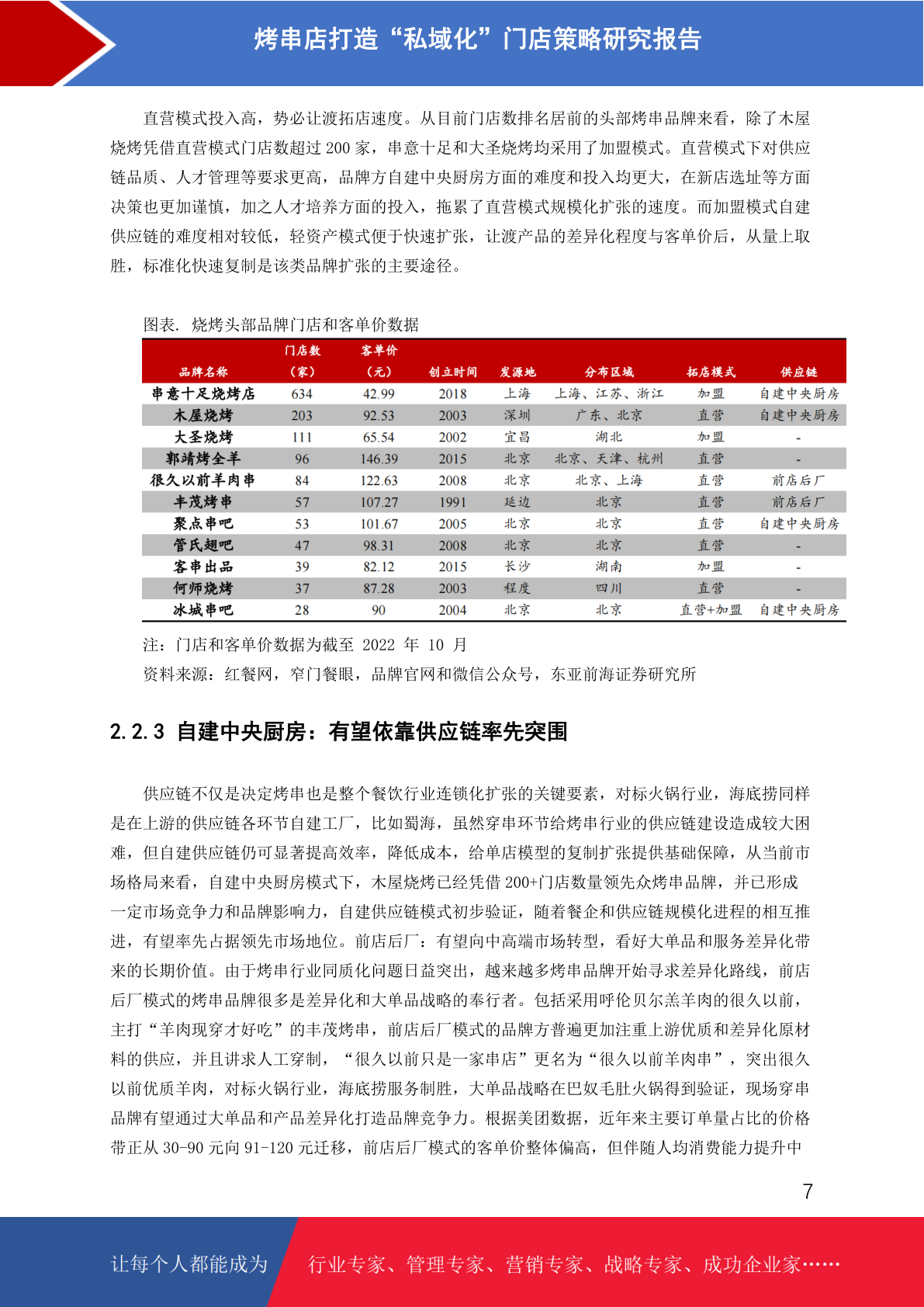 烤串店打造“私域化”门店策略研究报告

直营模式投入高，势必让渡拓店速度。从目前门店数排名居前的头部烤串品牌来看，除了木屋烧烤凭借直营模式门店数超过 200 家，串意十足和大圣烧烤均采用了加盟模式。直营模式下对供应链品质、人才管理等要求更高，品牌方自建中央厨房方面的难度和投入均更大，在新店选址等方面决策也更加谨慎，加之人才培养方面的投入，拖累了直营模式规模化扩张的速度。而加盟模式自建供应链的难度相对较低，轻资产模式便于快速扩张，让渡产品的差异化程度与客单价后，从量上取胜，标准化快速复制是该类品牌扩张的主要途径。

图表. 烧烤头部品牌门店和客单价数据

| 品牌名称 | 门店数（家） | 客单价（元） | 创立时间 | 发源地 | 分布区域 | 拓店模式 | 供应链 |
|---|---|---|---|---|---|---|---|
| 串意十足烧烤店 | 634 | 42.99 | 2018 | 上海 | 上海、江苏、浙江 | 加盟 | 自建中央厨房 |
| 木屋烧烤 | 203 | 92.53 | 2003 | 深圳 | 广东、北京 | 直营 | 自建中央厨房 |
| 大圣烧烤 | 111 | 65.54 | 2002 | 宜昌 | 湖北 | 加盟 | - |
| 郭靖烤全羊 | 96 | 146.39 | 2015 | 北京 | 北京、天津、杭州 | 直营 | - |
| 很久以前羊肉串 | 84 | 122.63 | 2008 | 北京 | 北京、上海 | 直营 | 前店后厂 |
| 丰茂烤串 | 57 | 107.27 | 1991 | 延边 | 北京 | 直营 | 前店后厂 |
| 聚点串吧 | 53 | 101.67 | 2005 | 北京 | 北京 | 直营 | 自建中央厨房 |
| 管氏翅吧 | 47 | 98.31 | 2008 | 北京 | 北京 | 直营 | - |
| 客串出品 | 39 | 82.12 | 2015 | 长沙 | 湖南 | 加盟 | - |
| 何师烧烤 | 37 | 87.28 | 2003 | 程度 | 四川 | 直营 | - |
| 冰城串吧 | 28 | 90 | 2004 | 北京 | 北京 | 直营+加盟 | 自建中央厨房 |

注：门店和客单价数据为截至 2022 年 10 月
资料来源：红餐网，窄门餐眼，品牌官网和微信公众号，东亚前海证券研究所

2.2.3 自建中央厨房：有望依靠供应链率先突围

供应链不仅是决定烤串也是整个餐饮行业连锁化扩张的关键要素，对标火锅行业，海底捞同样是在上游的供应链各环节自建工厂，比如蜀海，虽然穿串环节给烤串行业的供应链建设造成较大困难，但自建供应链仍可显著提高效率，降低成本，给单店模型的复制扩张提供基础保障，从当前市场格局来看，自建中央厨房模式下，木屋烧烤已经凭借 200+门店数量领先众烤串品牌，并已形成一定市场竞争力和品牌影响力，自建供应链模式初步验证，随着餐企和供应链规模化进程的相互推进，有望率先占据领先市场地位。前店后厂：有望向中高端市场转型，看好大单品和服务差异化带来的长期价值。由于烤串行业同质化问题日益突出，越来越多烤串品牌开始寻求差异化路线，前店后厂模式的烤串品牌很多是差异化和大单品战略的奉行者。包括采用呼伦贝尔羔羊肉的很久以前，主打“羊肉现穿才好吃”的丰茂烤串，前店后厂模式的品牌方普遍更加注重上游优质和差异化原材料的供应，并且讲求人工穿制，“很久以前只是一家串店”更名为“很久以前羊肉串”，突出很久以前优质羊肉，对标火锅行业，海底捞服务制胜，大单品战略在巴奴毛肚火锅得到验证，现场穿串品牌有望通过大单品和产品差异化打造品牌竞争力。根据美团数据，近年来主要订单量占比的价格带正从 30-90 元向 91-120 元迁移，前店后厂模式的客单价整体偏高，但伴随人均消费能力提升中

7

让每个人都能成为 行业专家、管理专家、营销专家、战略专家、成功企业家……